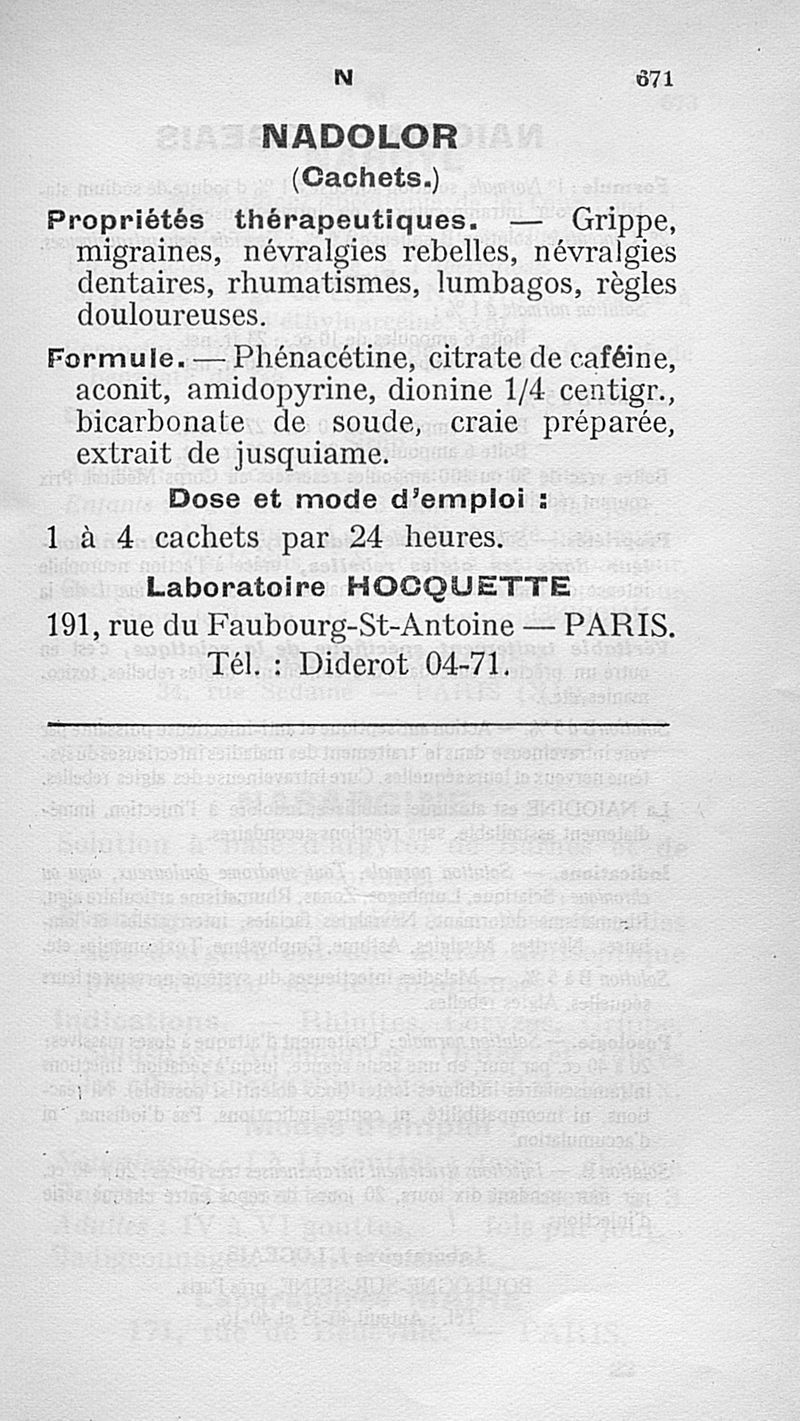 N 671

NADOLOR
(Cachets.)

Propriétés thérapeutiques. — Grippe, migraines, névralgies rebelles, névralgies dentaires, rhumatismes, lumbagos, règles douloureuses.

Formule. — Phénacétine, citrate de caféine, aconit, amidopyrine, dionine 1/4 centigr., bicarbonate de soude, craie préparée, extrait de jusquiame.

Dose et mode d'emploi :
1 à 4 cachets par 24 heures.

Laboratoire HOCQUETTE
191, rue du Faubourg-St-Antoine — PARIS.
Tél. : Diderot 04-71.